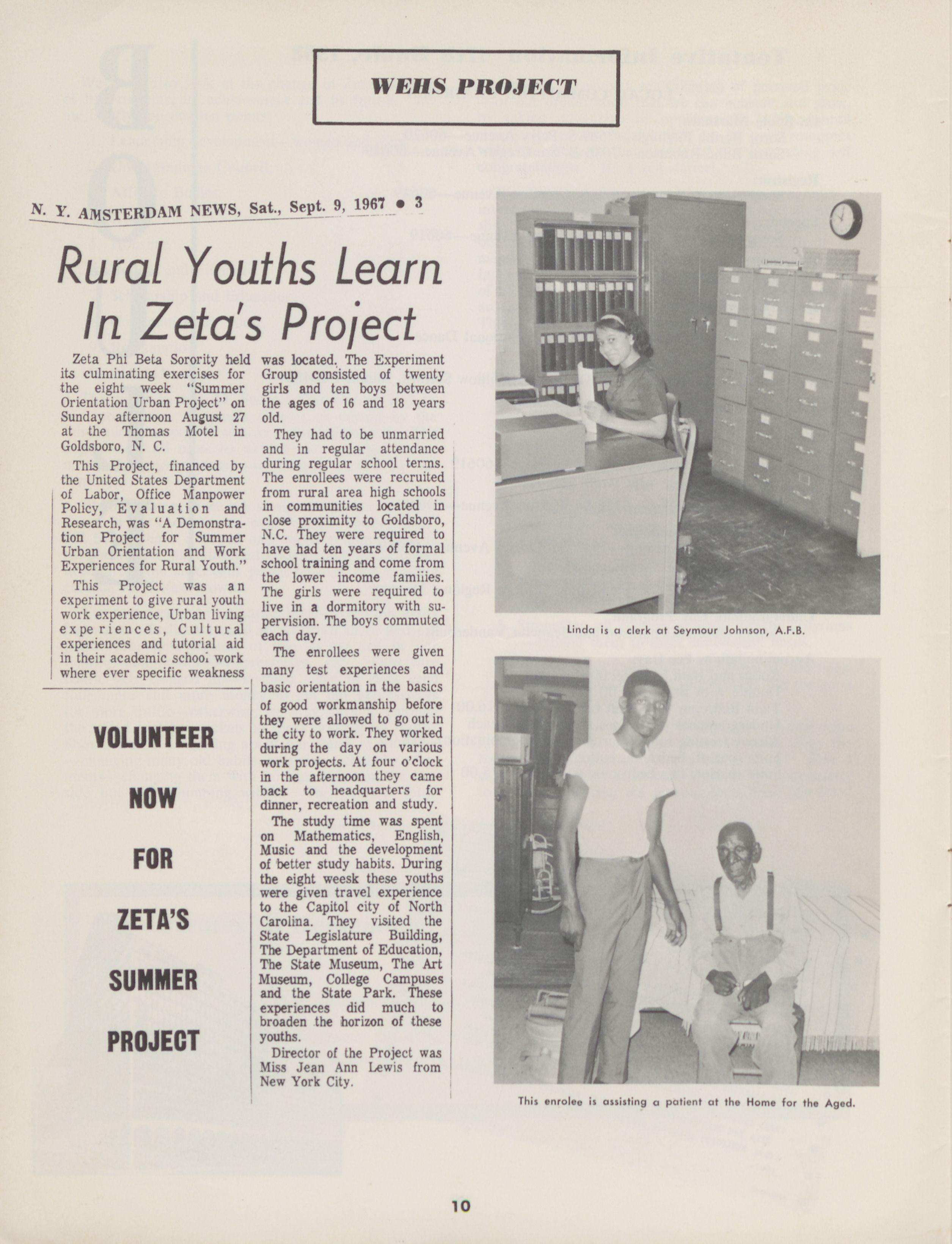 WEHS PROJECT

N. Y. AMSTERDAM NEWS, Sat., Sept. 9, 1967 • 3

Rural Youths Learn In Zeta's Project

Zeta Phi Beta Sorority held its culminating exercises for the eight week "Summer Orientation Urban Project" on Sunday afternoon August 27 at the Thomas Motel in Goldsboro, N. C.

This Project, financed by the United States Department of Labor, Office Manpower Policy, Evaluation and Research, was "A Demonstration Project for Summer Urban Orientation and Work Experiences for Rural Youth."

This Project was an experiment to give rural youth work experience, Urban living experiences, Cultural experiences and tutorial aid in their academic school work where ever specific weakness was located. The Experiment Group consisted of twenty girls and ten boys between the ages of 16 and 18 years old.

They had to be unmarried and in regular attendance during regular school terms. The enrollees were recruited from rural area high schools in communities located in close proximity to Goldsboro, N.C. They were required to have had ten years of formal school training and come from the lower income families. The girls were required to live in a dormitory with supervision. The boys commuted each day.

The enrollees were given many test experiences and basic orientation in the basics of good workmanship before they were allowed to go out in the city to work. They worked during the day on various work projects. At four o'clock in the afternoon they came back to headquarters for dinner, recreation and study.

The study time was spent on Mathematics, English, Music and the development of better study habits. During the eight weesk these youths were given travel experience to the Capitol city of North Carolina. They visited the State Legislature Building, The Department of Education, The State Museum, The Art Museum, College Campuses and the State Park. These experiences did much to broaden the horizon of these youths.

Director of the Project was Miss Jean Ann Lewis from New York City.

VOLUNTEER NOW FOR ZETA'S SUMMER PROJECT

Linda is a clerk at Seymour Johnson, A.F.B.

This enrolee is assisting a patient at the Home for the Aged.

10